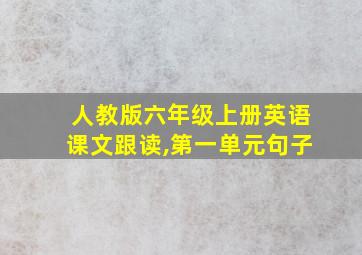 人教版六年级上册英语课文跟读,第一单元句子